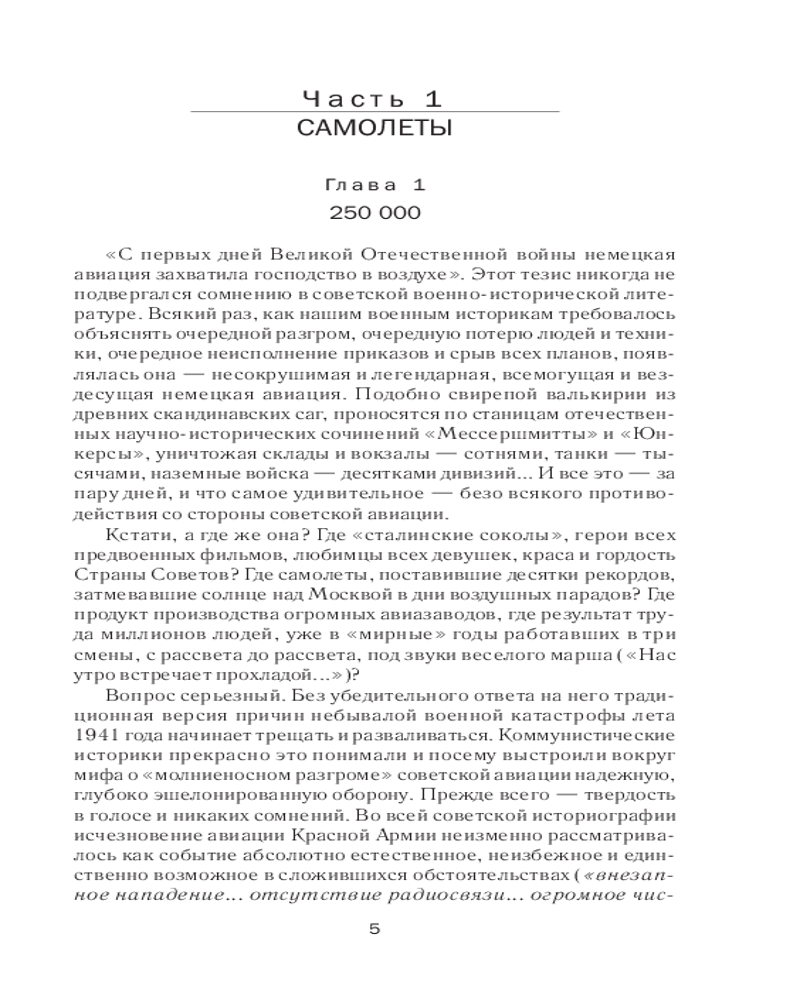 Часть 1
САМОЛЕТЫ

Глава 1
250 000

«С первых дней Великой Отечественной войны немецкая авиация захватила господство в воздухе». Этот тезис никогда не подвергался сомнению в советской военно-исторической литературе. Всякий раз, как нашим военным историкам требовалось объяснять очередной разгром, очередную потерю людей и техники, очередное неисполнение приказов и срыв всех планов, появлялась она — несокрушимая и легендарная, всемогущая и вездесущая немецкая авиация. Подобно свирепой валькирии из древних скандинавских саг, проносятся по станицам отечественных научно-исторических сочинений «Мессершмитты» и «Юнкерсы», уничтожая склады и вокзалы — сотнями, танки — тысячами, наземные войска — десятками дивизий... И все это — за пару дней, и что самое удивительное — безо всякого противодействия со стороны советской авиации.

Кстати, а где же она? Где «сталинские соколы», герои всех предвоенных фильмов, любимцы всех девушек, краса и гордость Страны Советов? Где самолеты, поставившие десятки рекордов, затмевавшие солнце над Москвой в дни воздушных парадов? Где продукт производства огромных авиазаводов, где результат труда миллионов людей, уже в «мирные» годы работавших в три смены, с рассвета до рассвета, под звуки веселого марша («Нас утро встречает прохладой...»)?

Вопрос серьезный. Без убедительного ответа на него традиционная версия причин небывалой военной катастрофы лета 1941 года начинает трещать и разваливаться. Коммунистические историки прекрасно это понимали и посему выстроили вокруг мифа о «молниеносном разгроме» советской авиации надежную, глубоко эшелонированную оборону. Прежде всего — твердость в голосе и никаких сомнений. Во всей советской историографии исчезновение авиации Красной Армии неизменно рассматривалось как событие абсолютно естественное, неизбежное и единственно возможное в сложившихся обстоятельствах («внезапное нападение... отсутствие радиосвязи... огромное чис-

5